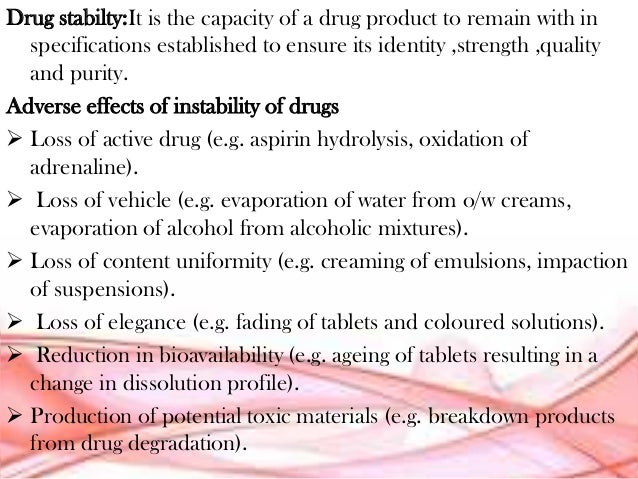 Drug stabilty:It is the capacity of a drug product to remain with in specifications established to ensure its identity ,strength ,quality and purity.

Adverse effects of instability of drugs

➢ Loss of active drug (e.g. aspirin hydrolysis, oxidation of adrenaline).

➢ Loss of vehicle (e.g. evaporation of water from o/w creams, evaporation of alcohol from alcoholic mixtures).

➢ Loss of content uniformity (e.g. creaming of emulsions, impaction of suspensions).

➢ Loss of elegance (e.g. fading of tablets and coloured solutions).

➢ Reduction in bioavailability (e.g. ageing of tablets resulting in a change in dissolution profile).

➢ Production of potential toxic materials (e.g. breakdown products from drug degradation).